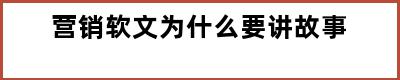 营销软文为什么要讲故事